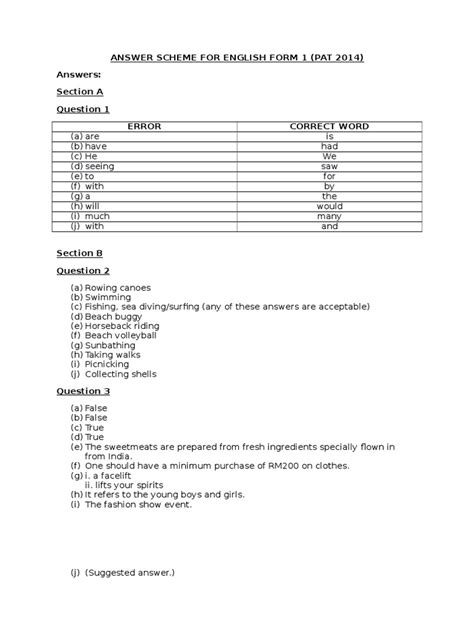 ANSWER SCHEME FOR ENGLISH FORM 1 (PAT 2014)

Answers:

Section A

Question 1

| ERROR | CORRECT WORD |
|---|---|
| (a) are | is |
| (b) have | had |
| (c) He | We |
| (d) seeing | saw |
| (e) to | for |
| (f) with | by |
| (g) a | the |
| (h) will | would |
| (i) much | many |
| (j) with | and |

Section B

Question 2

(a) Rowing canoes
(b) Swimming
(c) Fishing, sea diving/surfing (any of these answers are acceptable)
(d) Beach buggy
(e) Horseback riding
(f) Beach volleyball
(g) Sunbathing
(h) Taking walks
(i) Picnicking
(j) Collecting shells

Question 3

(a) False
(b) False
(c) True
(d) True
(e) The sweetmeats are prepared from fresh ingredients specially flown in from India.
(f) One should have a minimum purchase of RM200 on clothes.
(g) i. a facelift
ii. lifts your spirits
(h) It refers to the young boys and girls.
(i) The fashion show event.

(j) (Suggested answer.)